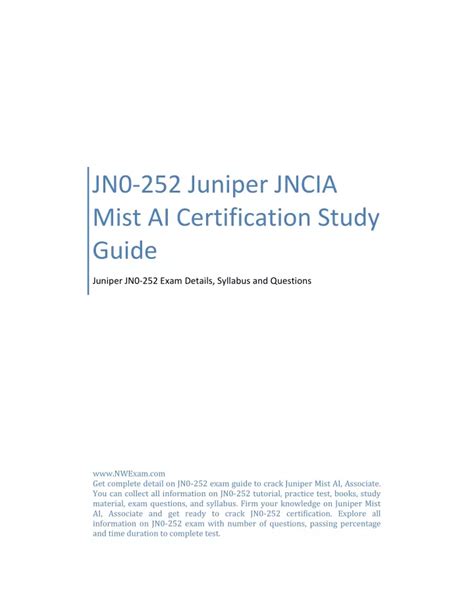 JN0-252 Juniper JNCIA Mist AI Certification Study Guide

Juniper JN0-252 Exam Details, Syllabus and Questions

www.NWExam.com
Get complete detail on JN0-252 exam guide to crack Juniper Mist AI, Associate. You can collect all information on JN0-252 tutorial, practice test, books, study material, exam questions, and syllabus. Firm your knowledge on Juniper Mist AI, Associate and get ready to crack JN0-252 certification. Explore all information on JN0-252 exam with number of questions, passing percentage and time duration to complete test.